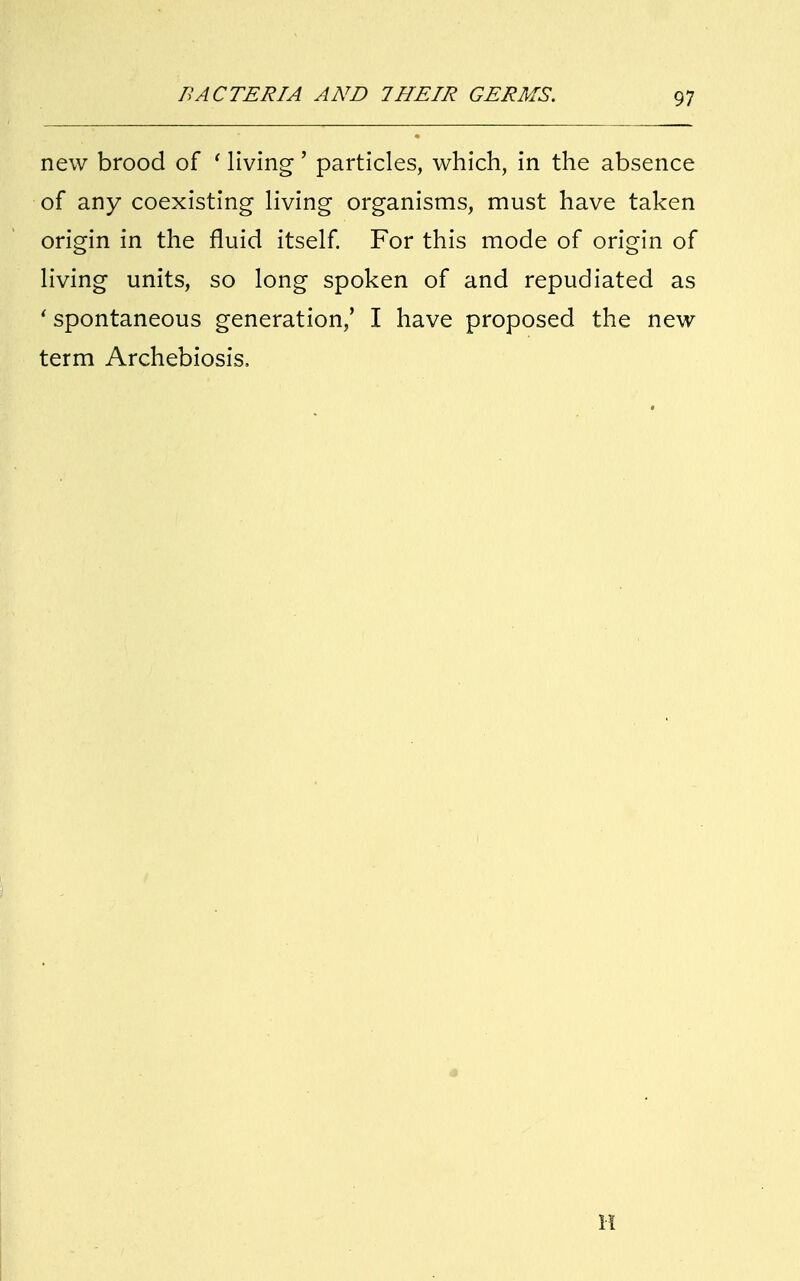 BACTERIA AND THEIR GERMS. 97

new brood of 'living' particles, which, in the absence of any coexisting living organisms, must have taken origin in the fluid itself. For this mode of origin of living units, so long spoken of and repudiated as 'spontaneous generation,' I have proposed the new term Archebiosis.

H